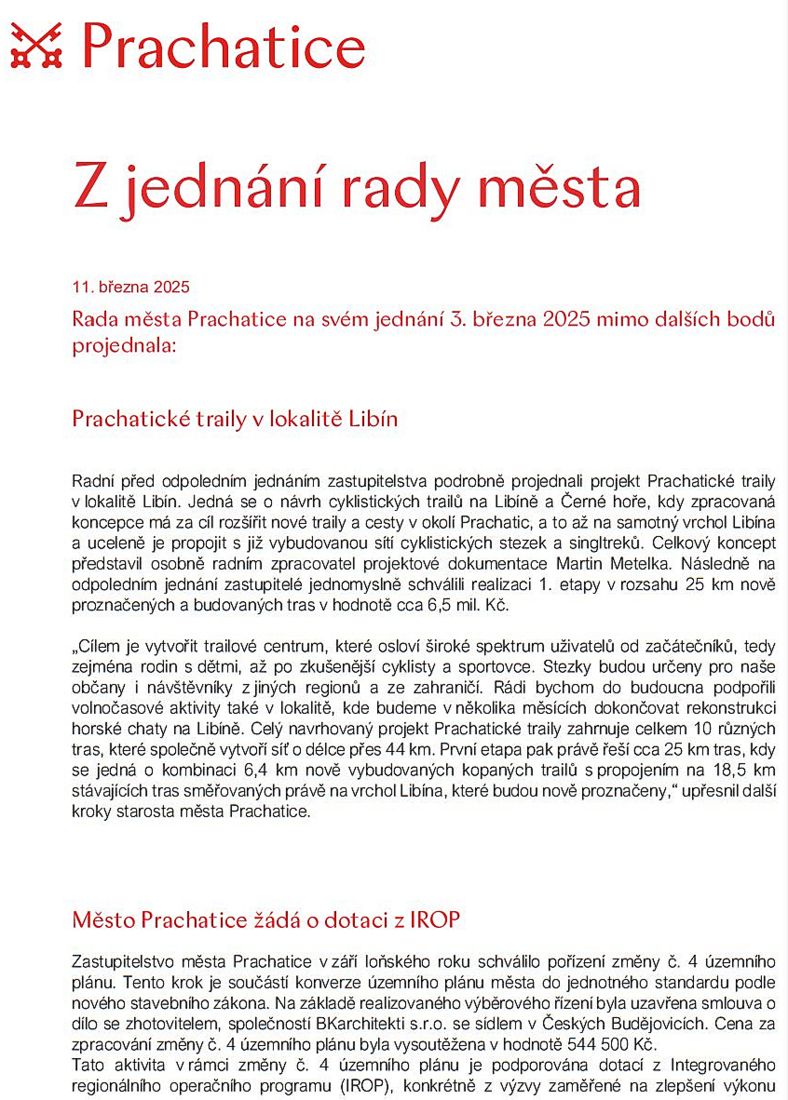 Prachatice

Z jednání rady města

11. března 2025

Rada města Prachatice na svém jednání 3. března 2025 mimo dalších bodů projednala:

Prachatické traily v lokalitě Libín

Radní před odpoledním jednáním zastupitelstva podrobně projednali projekt Prachatické traily v lokalitě Libín. Jedná se o návrh cyklistických trailů na Libíně a Černé hoře, kdy zpracovaná koncepce má za cíl rozšířit nové traily a cesty v okolí Prachatic, a to až na samotný vrchol Libína a uceleně je propojit s již vybudovanou sítí cyklistických stezek a singltreků. Celkový koncept představil osobně radním zpracovatel projektové dokumentace Martin Metelka. Následně na odpoledním jednání zastupitelé jednomyslně schválili realizaci 1. etapy v rozsahu 25 km nově proznačených a budovaných tras v hodnotě cca 6,5 mil. Kč.

„Cílem je vytvořit trailové centrum, které osloví široké spektrum uživatelů od začátečníků, tedy zejména rodin s dětmi, až po zkušenější cyklisty a sportovce. Stezky budou určeny pro naše občany i návštěvníky z jiných regionů a ze zahraničí. Rádi bychom do budoucna podpořili volnočasové aktivity také v lokalitě, kde budeme v několika měsících dokončovat rekonstrukci horské chaty na Libíně. Celý navrhovaný projekt Prachatické traily zahrnuje celkem 10 různých tras, které společně vytvoří síť o délce přes 44 km. První etapa pak právě řeší cca 25 km tras, kdy se jedná o kombinaci 6,4 km nově vybudovaných kopaných trailů s propojením na 18,5 km stávajících tras směřovaných právě na vrchol Libína, které budou nově proznačeny,“ upřesnil další kroky starosta města Prachatice.

Město Prachatice žádá o dotaci z IROP

Zastupitelstvo města Prachatice v září loňského roku schválilo pořízení změny č. 4 územního plánu. Tento krok je součástí konverze územního plánu města do jednotného standardu podle nového stavebního zákona. Na základě realizovaného výběrového řízení byla uzavřena smlouva o dílo se zhotovitelem, společností BKarchitekti s.r.o. se sídlem v Českých Budějovicích. Cena za zpracování změny č. 4 územního plánu byla vysoutěžena v hodnotě 544 500 Kč.
Tato aktivita v rámci změny č. 4 územního plánu je podporována dotací z Integrovaného regionálního operačního programu (IROP), konkrétně z výzvy zaměřené na zlepšení výkonu